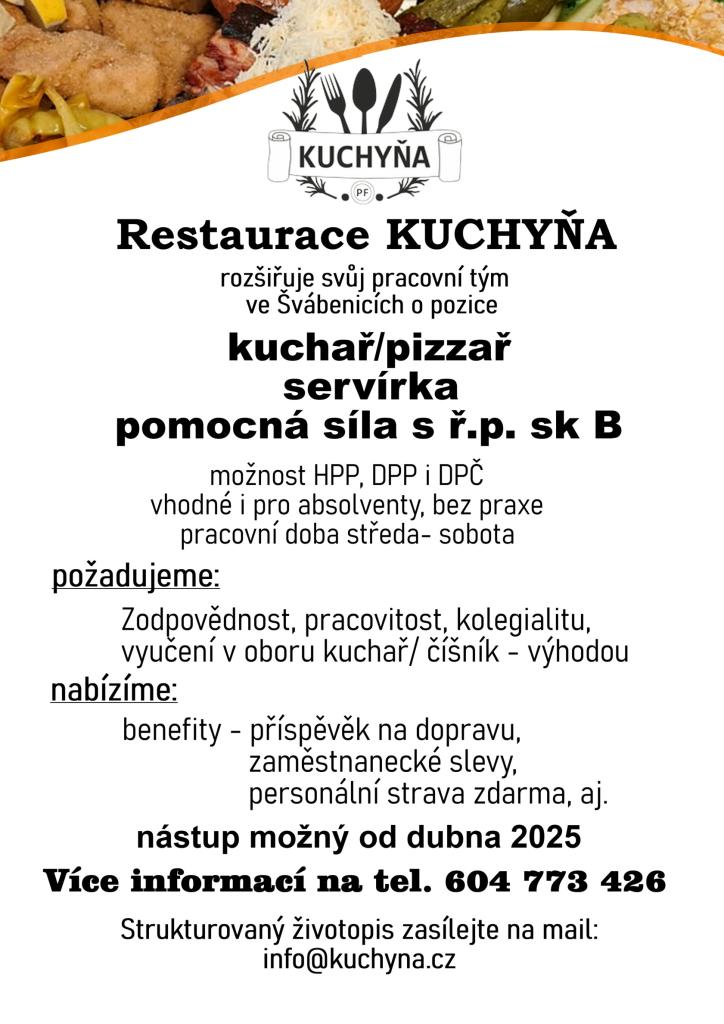 KUCHYŇA
PF

Restaurace KUCHYŇA

rozšiřuje svůj pracovní tým ve Švábenicích o pozice

kuchař/pizzař
servírka
pomocná síla s ř.p. sk B

možnost HPP, DPP i DPČ
vhodné i pro absolventy, bez praxe
pracovní doba středa- sobota

požadujeme:

Zodpovědnost, pracovitost, kolegialitu,
vyučení v oboru kuchař/ číšník - výhodou

nabízíme:

benefity - příspěvěk na dopravu,
zaměstnanecké slevy,
personální strava zdarma, aj.

nástup možný od dubna 2025

Více informací na tel. 604 773 426

Strukturovaný životopis zasílejte na mail:
info@kuchyna.cz